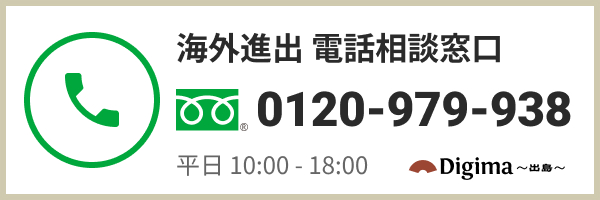 海外進出 電話相談窓口

® 0120-979-938

平日 10:00 - 18:00

Digima ～出島～